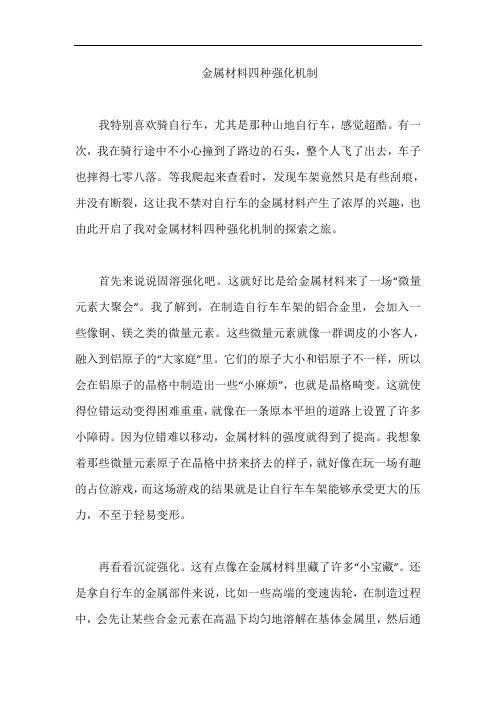 金属材料四种强化机制

我特别喜欢骑自行车，尤其是那种山地自行车，感觉超酷。有一次，我在骑行途中不小心撞到了路边的石头，整个人飞了出去，车子也摔得七零八落。等我爬起来查看时，发现车架竟然只是有些刮痕，并没有断裂，这让我不禁对自行车的金属材料产生了浓厚的兴趣，也由此开启了我对金属材料四种强化机制的探索之旅。

首先来说说固溶强化吧。这就好比是给金属材料来了一场“微量元素大聚会”。我了解到，在制造自行车车架的铝合金里，会加入一些像铜、镁之类的微量元素。这些微量元素就像一群调皮的小客人，融入到铝原子的“大家庭”里。它们的原子大小和铝原子不一样，所以会在铝原子的晶格中制造出一些“小麻烦”，也就是晶格畸变。这就使得位错运动变得困难重重，就像在一条原本平坦的道路上设置了许多小障碍。因为位错难以移动，金属材料的强度就得到了提高。我想象着那些微量元素原子在晶格中挤来挤去的样子，就好像在玩一场有趣的占位游戏，而这场游戏的结果就是让自行车车架能够承受更大的压力，不至于轻易变形。

再看看沉淀强化。这有点像在金属材料里藏了许多“小宝藏”。还是拿自行车的金属部件来说，比如一些高端的变速齿轮，在制造过程中，会先让某些合金元素在高温下均匀地溶解在基体金属里，然后通